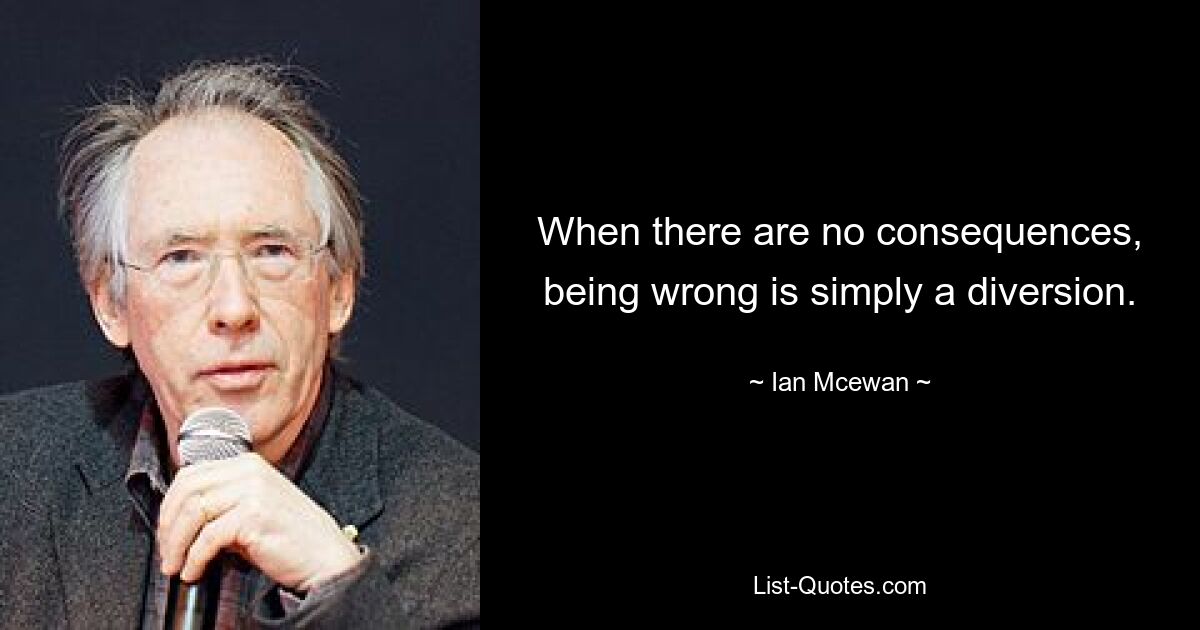 When there are no consequences, being wrong is simply a diversion.

~ Ian Mcewan ~

List-Quotes.com